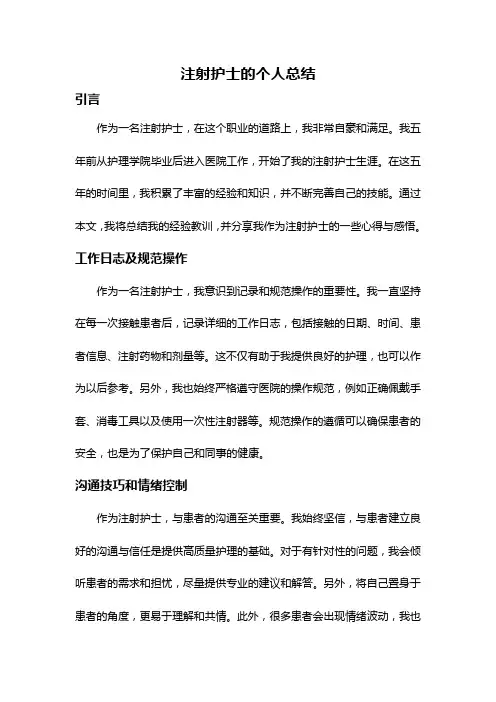 注射护士的个人总结

引言

作为一名注射护士，在这个职业的道路上，我非常自豪和满足。我五年前从护理学院毕业后进入医院工作，开始了我的注射护士生涯。在这五年的时间里，我积累了丰富的经验和知识，并不断完善自己的技能。通过本文，我将总结我的经验教训，并分享我作为注射护士的一些心得与感悟。

工作日志及规范操作

作为一名注射护士，我意识到记录和规范操作的重要性。我一直坚持在每一次接触患者后，记录详细的工作日志，包括接触的日期、时间、患者信息、注射药物和剂量等。这不仅有助于我提供良好的护理，也可以作为以后参考。另外，我也始终严格遵守医院的操作规范，例如正确佩戴手套、消毒工具以及使用一次性注射器等。规范操作的遵循可以确保患者的安全，也是为了保护自己和同事的健康。

沟通技巧和情绪控制

作为注射护士，与患者的沟通至关重要。我始终坚信，与患者建立良好的沟通与信任是提供高质量护理的基础。对于有针对性的问题，我会倾听患者的需求和担忧，尽量提供专业的建议和解答。另外，将自己置身于患者的角度，更易于理解和共情。此外，很多患者会出现情绪波动，我也